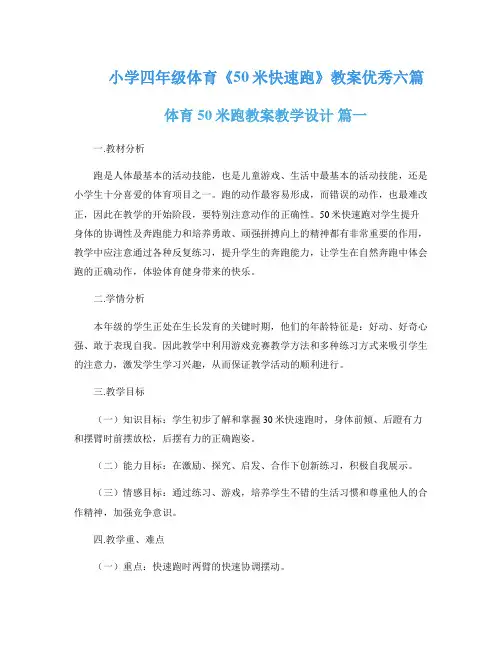 小学四年级体育《50米快速跑》教案优秀六篇

体育50米跑教案教学设计 篇一

一.教材分析

跑是人体最基本的活动技能，也是儿童游戏、生活中最基本的活动技能，还是小学生十分喜爱的体育项目之一。跑的动作最容易形成，而错误的动作，也最难改正，因此在教学的开始阶段，要特别注意动作的正确性。50米快速跑对学生提升身体的协调性及奔跑能力和培养勇敢、顽强拼搏向上的精神都有非常重要的作用，教学中应注意通过各种反复练习，提升学生的奔跑能力，让学生在自然奔跑中体会跑的正确动作，体验体育健身带来的快乐。

二.学情分析

本年级的学生正处在生长发育的关键时期，他们的年龄特征是：好动、好奇心强、敢于表现自我。因此教学中利用游戏竞赛教学方法和多种练习方式来吸引学生的注意力，激发学生学习兴趣，从而保证教学活动的顺利进行。

三.教学目标

（一）知识目标：学生初步了解和掌握30米快速跑时，身体前倾、后蹬有力和摆臂时前摆放松，后摆有力的正确跑姿。

（二）能力目标：在激励、探究、启发、合作下创新练习，积极自我展示。

（三）情感目标：通过练习、游戏，培养学生不错的生活习惯和尊重他人的合作精神，加强竞争意识。

四.教学重、难点

（一）重点：快速跑时两臂的快速协调摆动。